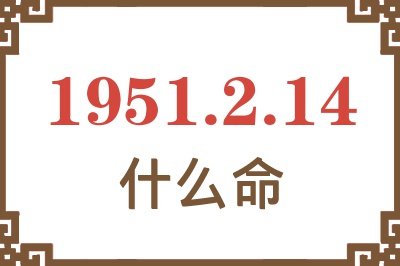 1951.2.14
什么命